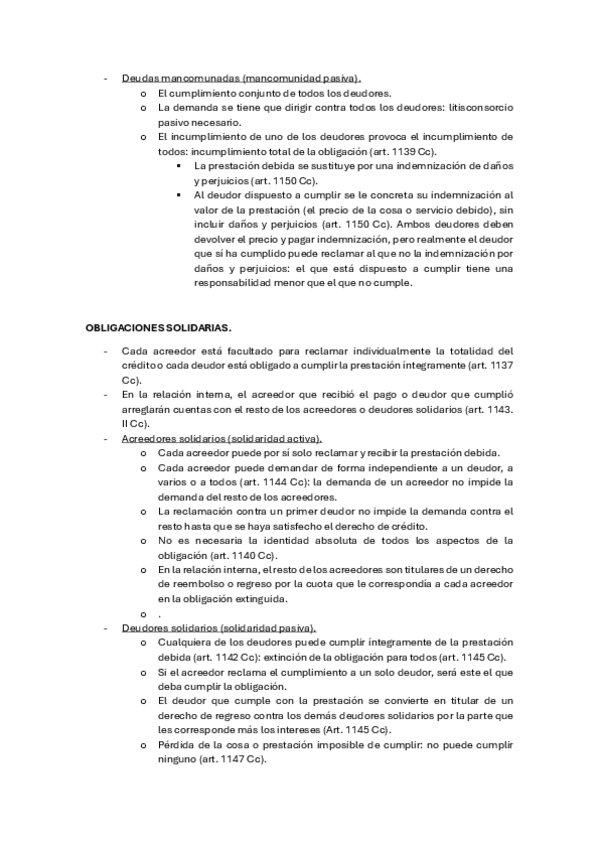 - Deudas mancomunadas (mancomunidad pasiva).
  o El cumplimiento conjunto de todos los deudores.
  o La demanda se tiene que dirigir contra todos los deudores: litisconsorcio pasivo necesario.
  o El incumplimiento de uno de los deudores provoca el incumplimiento de todos: incumplimiento total de la obligación (art. 1139 Cc).
    ▪ La prestación debida se sustituye por una indemnización de daños y perjuicios (art. 1150 Cc).
    ▪ Al deudor dispuesto a cumplir se le concreta su indemnización al valor de la prestación (el precio de la cosa o servicio debido), sin incluir daños y perjuicios (art. 1150 Cc). Ambos deudores deben devolver el precio y pagar indemnización, pero realmente el deudor que sí ha cumplido puede reclamar al que no la indemnización por daños y perjuicios: el que está dispuesto a cumplir tiene una responsabilidad menor que el que no cumple.

OBLIGACIONES SOLIDARIAS.

- Cada acreedor está facultado para reclamar individualmente la totalidad del crédito o cada deudor está obligado a cumplir la prestación íntegramente (art. 1137 Cc).
- En la relación interna, el acreedor que recibió el pago o deudor que cumplió arreglarán cuentas con el resto de los acreedores o deudores solidarios (art. 1143. II Cc).
- Acreedores solidarios (solidaridad activa).
  o Cada acreedor puede por sí solo reclamar y recibir la prestación debida.
  o Cada acreedor puede demandar de forma independiente a un deudor, a varios o a todos (art. 1144 Cc): la demanda de un acreedor no impide la demanda del resto de los acreedores.
  o La reclamación contra un primer deudor no impide la demanda contra el resto hasta que se haya satisfecho el derecho de crédito.
  o No es necesaria la identidad absoluta de todos los aspectos de la obligación (art. 1140 Cc).
  o En la relación interna, el resto de los acreedores son titulares de un derecho de reembolso o regreso por la cuota que le correspondía a cada acreedor en la obligación extinguida.
  o .
- Deudores solidarios (solidaridad pasiva).
  o Cualquiera de los deudores puede cumplir íntegramente de la prestación debida (art. 1142 Cc): extinción de la obligación para todos (art. 1145 Cc).
  o Si el acreedor reclama el cumplimiento a un solo deudor, será este el que deba cumplir la obligación.
  o El deudor que cumple con la prestación se convierte en titular de un derecho de regreso contra los demás deudores solidarios por la parte que les corresponde más los intereses (Art. 1145 Cc).
  o Pérdida de la cosa o prestación imposible de cumplir: no puede cumplir ninguno (art. 1147 Cc).